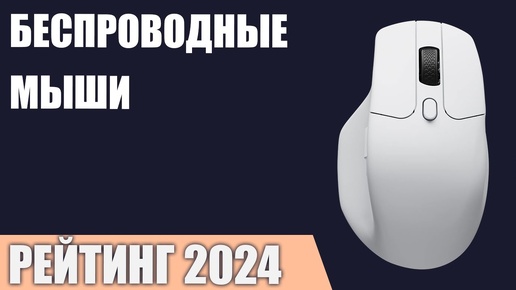 БЕСПРОВОДНЫЕ МЫШИ

РЕЙТИНГ 2024